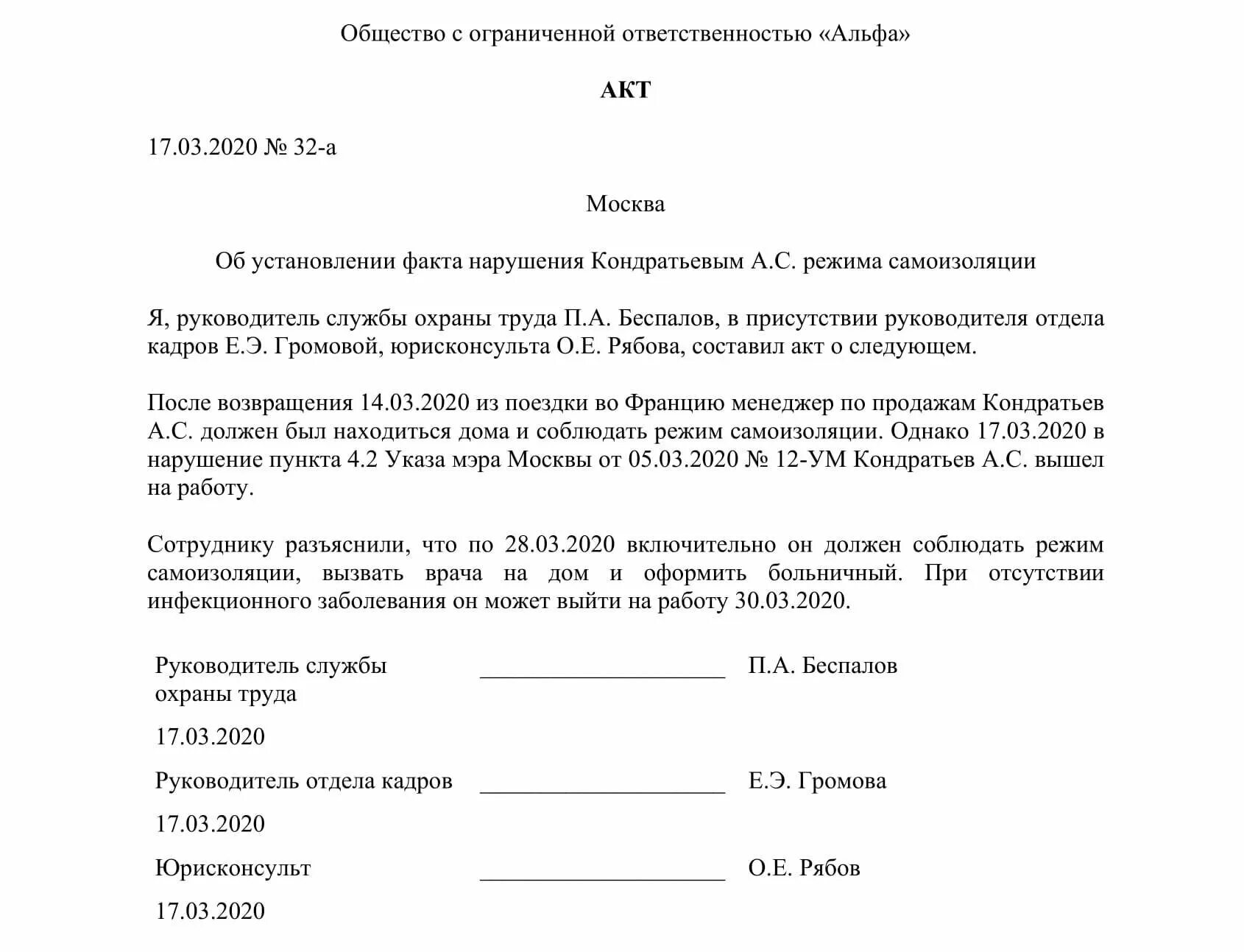 Общество с ограниченной ответственностью «Альфа»

АКТ

17.03.2020 № 32-а

Москва

Об установлении факта нарушения Кондратьевым А.С. режима самоизоляции

Я, руководитель службы охраны труда П.А. Беспалов, в присутствии руководителя отдела кадров Е.Э. Громовой, юрисконсульта О.Е. Рябова, составил акт о следующем.

После возвращения 14.03.2020 из поездки во Францию менеджер по продажам Кондратьев А.С. должен был находиться дома и соблюдать режим самоизоляции. Однако 17.03.2020 в нарушение пункта 4.2 Указа мэра Москвы от 05.03.2020 № 12-УМ Кондратьев А.С. вышел на работу.

Сотруднику разъяснили, что по 28.03.2020 включительно он должен соблюдать режим самоизоляции, вызвать врача на дом и оформить больничный. При отсутствии инфекционного заболевания он может выйти на работу 30.03.2020.

Руководитель службы охраны труда ____________________ П.А. Беспалов

17.03.2020

Руководитель отдела кадров ____________________ Е.Э. Громова

17.03.2020

Юрисконсульт ____________________ О.Е. Рябов

17.03.2020